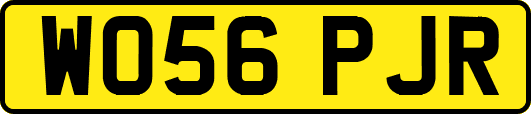 WO56 PJR